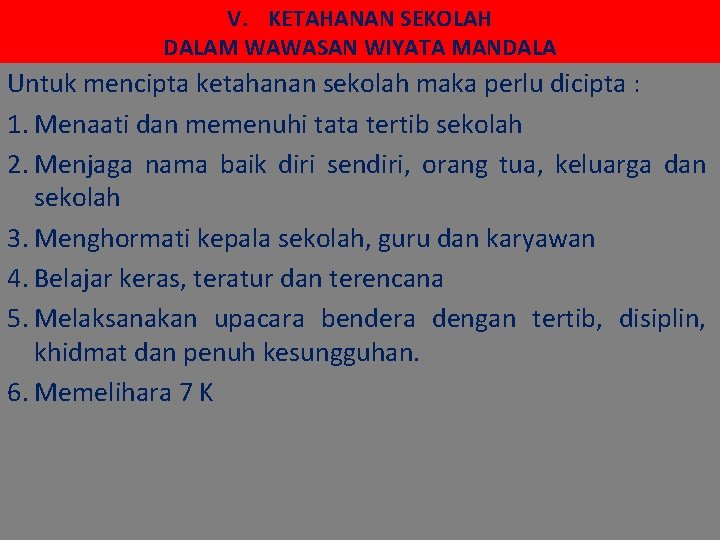 V. KETAHANAN SEKOLAH
DALAM WAWASAN WIYATA MANDALA

Untuk mencipta ketahanan sekolah maka perlu dicipta :

1. Menaati dan memenuhi tata tertib sekolah
2. Menjaga nama baik diri sendiri, orang tua, keluarga dan sekolah
3. Menghormati kepala sekolah, guru dan karyawan
4. Belajar keras, teratur dan terencana
5. Melaksanakan upacara bendera dengan tertib, disiplin, khidmat dan penuh kesungguhan.
6. Memelihara 7 K